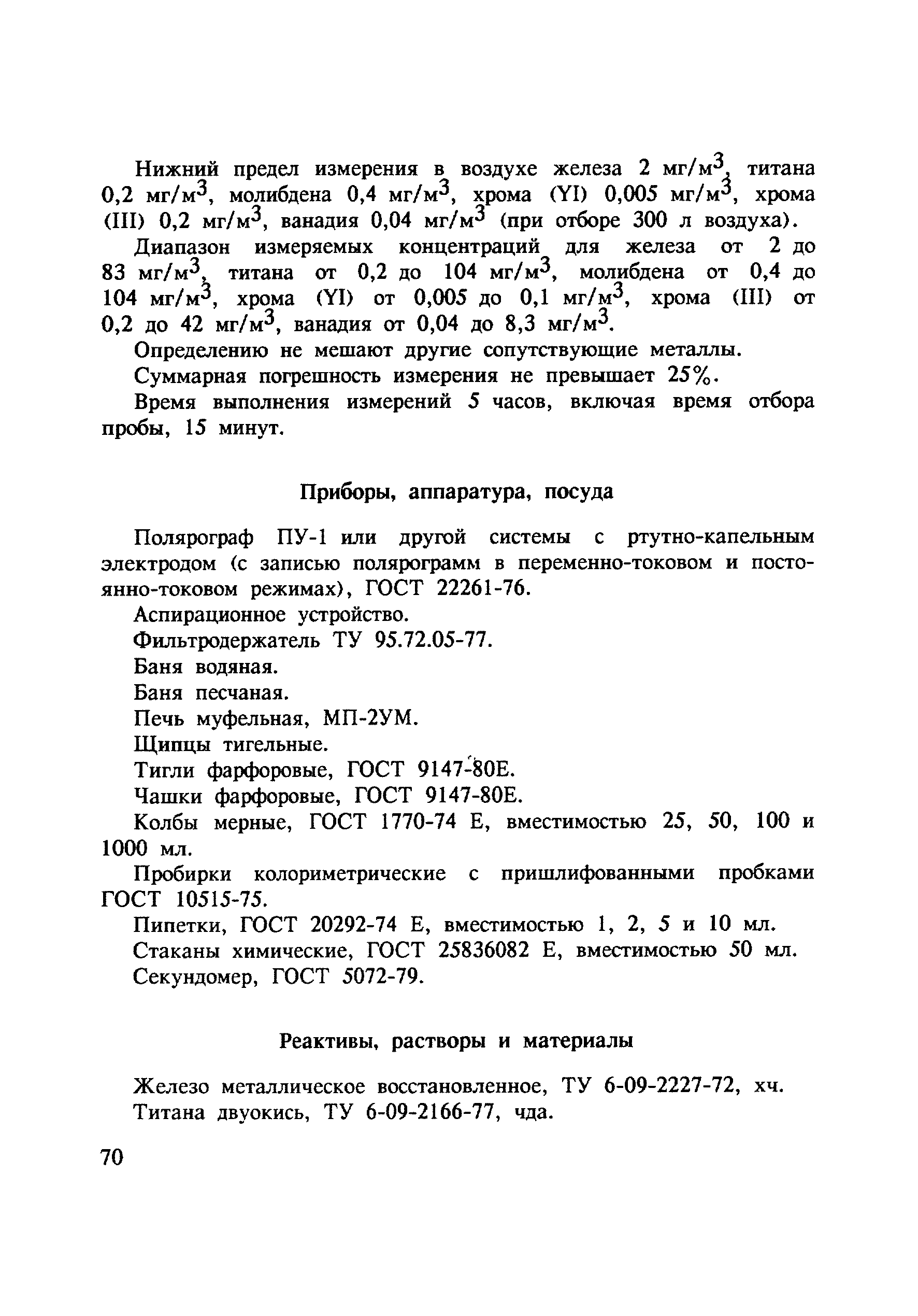 Нижний предел измерения в воздухе железа 2 мг/м$^3$, титана 0,2 мг/м$^3$, молибдена 0,4 мг/м$^3$, хрома (YI) 0,005 мг/м$^3$, хрома (III) 0,2 мг/м$^3$, ванадия 0,04 мг/м$^3$ (при отборе 300 л воздуха).

Диапазон измеряемых концентраций для железа от 2 до 83 мг/м$^3$, титана от 0,2 до 104 мг/м$^3$, молибдена от 0,4 до 104 мг/м$^3$, хрома (YI) от 0,005 до 0,1 мг/м$^3$, хрома (III) от 0,2 до 42 мг/м$^3$, ванадия от 0,04 до 8,3 мг/м$^3$.

Определению не мешают другие сопутствующие металлы.

Суммарная погрешность измерения не превышает 25%.

Время выполнения измерений 5 часов, включая время отбора пробы, 15 минут.

Приборы, аппаратура, посуда

Полярограф ПУ-1 или другой системы с ртутно-капельным электродом (с записью полярограмм в переменно-токовом и постоянно-токовом режимах), ГОСТ 22261-76.

Аспирационное устройство.

Фильтродержатель ТУ 95.72.05-77.

Баня водяная.

Баня песчаная.

Печь муфельная, МП-2УМ.

Щипцы тигельные.

Тигли фарфоровые, ГОСТ 9147-80Е.

Чашки фарфоровые, ГОСТ 9147-80Е.

Колбы мерные, ГОСТ 1770-74 Е, вместимостью 25, 50, 100 и 1000 мл.

Пробирки колориметрические с пришлифованными пробками ГОСТ 10515-75.

Пипетки, ГОСТ 20292-74 Е, вместимостью 1, 2, 5 и 10 мл.

Стаканы химические, ГОСТ 25836082 Е, вместимостью 50 мл.

Секундомер, ГОСТ 5072-79.

Реактивы, растворы и материалы

Железо металлическое восстановленное, ТУ 6-09-2227-72, хч.

Титана двуокись, ТУ 6-09-2166-77, чда.

70